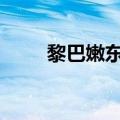 黎巴嫩东